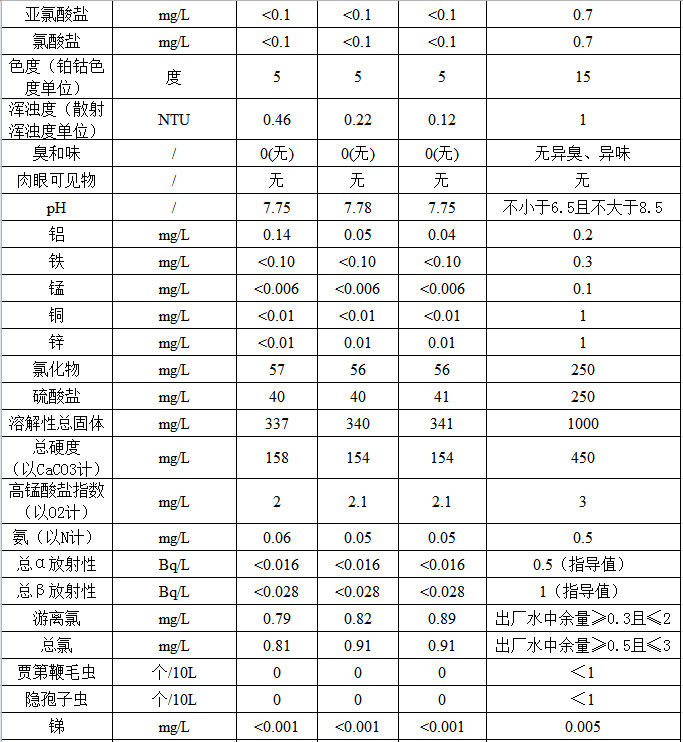 | 亚氯酸盐 | mg/L | <0.1 | <0.1 | <0.1 | 0.7 |
|---|---|---|---|---|---|
| 氯酸盐 | mg/L | <0.1 | <0.1 | <0.1 | 0.7 |
| 色度（铂钴色度单位） | 度 | 5 | 5 | 5 | 15 |
| 浑浊度（散射浑浊度单位） | NTU | 0.46 | 0.22 | 0.12 | 1 |
| 臭和味 | / | 0(无) | 0(无) | 0(无) | 无异臭、异味 |
| 肉眼可见物 | / | 无 | 无 | 无 | 无 |
| pH | / | 7.75 | 7.78 | 7.75 | 不小于6.5且不大于8.5 |
| 铝 | mg/L | 0.14 | 0.05 | 0.04 | 0.2 |
| 铁 | mg/L | <0.10 | <0.10 | <0.10 | 0.3 |
| 锰 | mg/L | <0.006 | <0.006 | <0.006 | 0.1 |
| 铜 | mg/L | <0.01 | <0.01 | <0.01 | 1 |
| 锌 | mg/L | <0.01 | 0.01 | 0.01 | 1 |
| 氯化物 | mg/L | 57 | 56 | 56 | 250 |
| 硫酸盐 | mg/L | 40 | 40 | 41 | 250 |
| 溶解性总固体 | mg/L | 337 | 340 | 341 | 1000 |
| 总硬度（以CaCO3计） | mg/L | 158 | 154 | 154 | 450 |
| 高锰酸盐指数（以O2计） | mg/L | 2 | 2.1 | 2.1 | 3 |
| 氨（以N计） | mg/L | 0.06 | 0.05 | 0.05 | 0.5 |
| 总α放射性 | Bq/L | <0.016 | <0.016 | <0.016 | 0.5（指导值） |
| 总β放射性 | Bq/L | <0.028 | <0.028 | <0.028 | 1（指导值） |
| 游离氯 | mg/L | 0.79 | 0.82 | 0.89 | 出厂水中余量≥0.3且≤2 |
| 总氯 | mg/L | 0.81 | 0.91 | 0.91 | 出厂水中余量≥0.5且≤3 |
| 贾第鞭毛虫 | 个/10L | 0 | 0 | 0 | <1 |
| 隐孢子虫 | 个/10L | 0 | 0 | 0 | <1 |
| 锑 | mg/L | <0.001 | <0.001 | <0.001 | 0.005 |